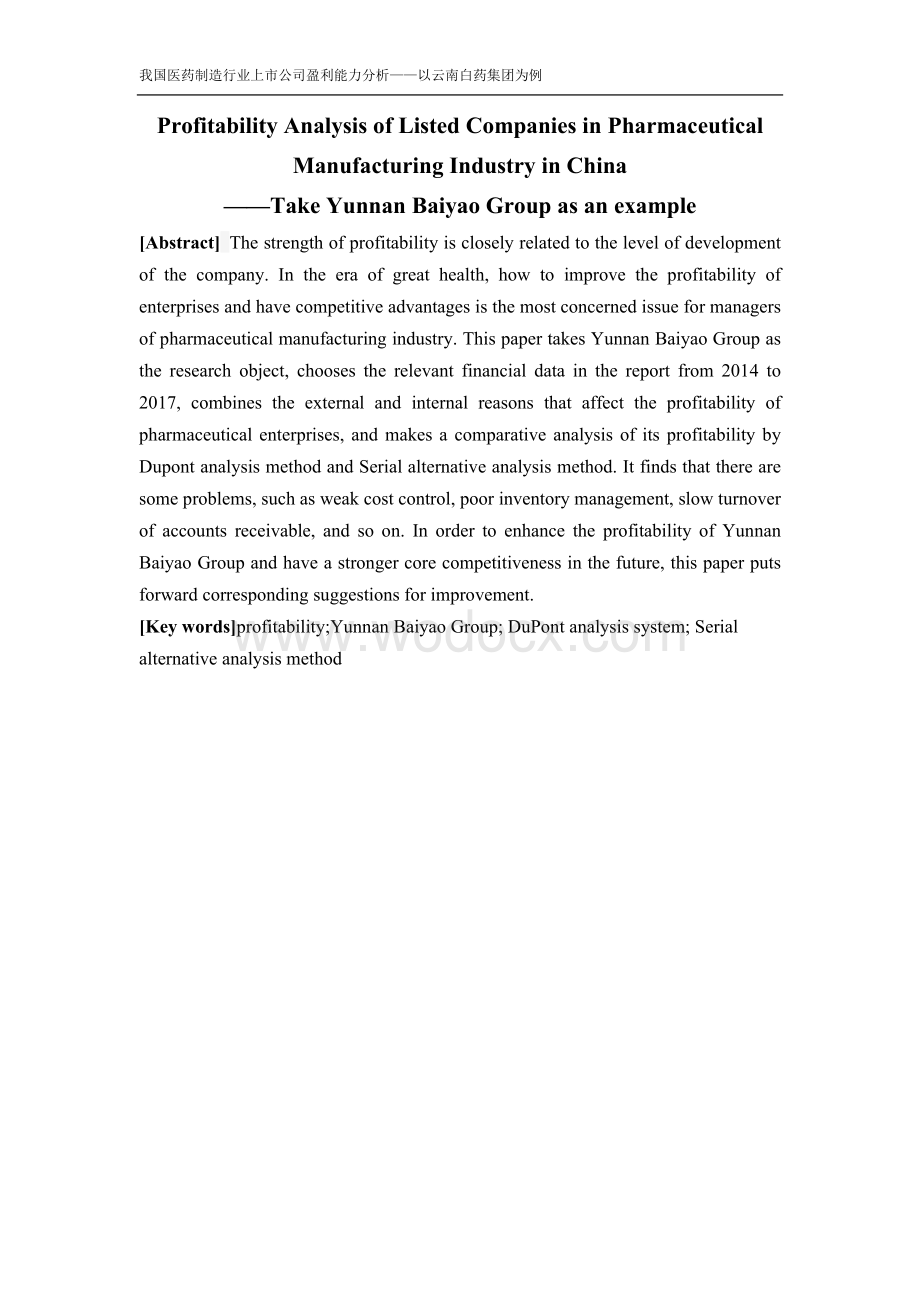 我国医药制造行业上市公司盈利能力分析——以云南白药集团为例

Profitability Analysis of Listed Companies in Pharmaceutical Manufacturing Industry in China
——Take Yunnan Baiyao Group as an example

[Abstract] The strength of profitability is closely related to the level of development of the company. In the era of great health, how to improve the profitability of enterprises and have competitive advantages is the most concerned issue for managers of pharmaceutical manufacturing industry. This paper takes Yunnan Baiyao Group as the research object, chooses the relevant financial data in the report from 2014 to 2017, combines the external and internal reasons that affect the profitability of pharmaceutical enterprises, and makes a comparative analysis of its profitability by Dupont analysis method and Serial alternative analysis method. It finds that there are some problems, such as weak cost control, poor inventory management, slow turnover of accounts receivable, and so on. In order to enhance the profitability of Yunnan Baiyao Group and have a stronger core competitiveness in the future, this paper puts forward corresponding suggestions for improvement.

[Key words]profitability;Yunnan Baiyao Group; DuPont analysis system; Serial alternative analysis method

www.wodocx.com